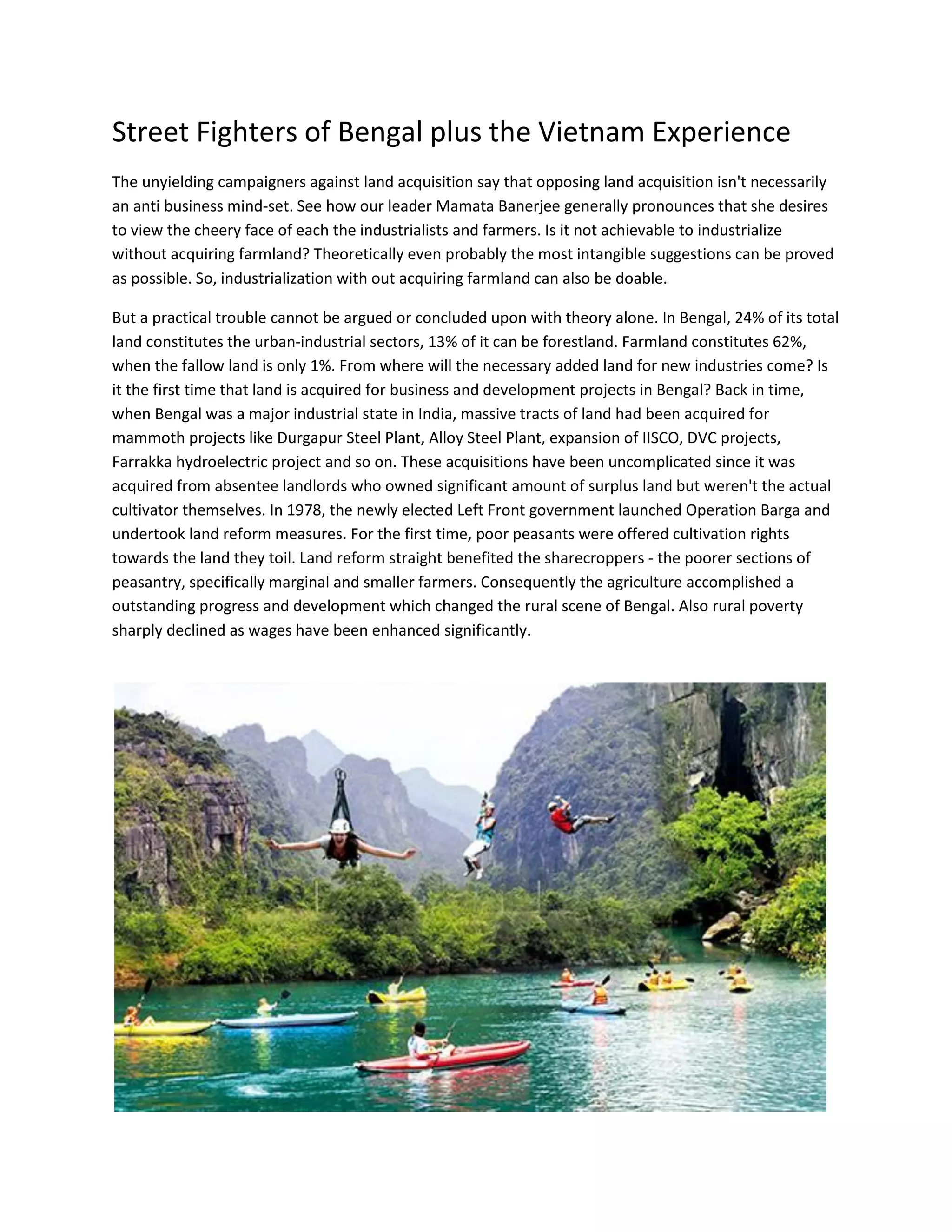 Street Fighters of Bengal plus the Vietnam Experience

The unyielding campaigners against land acquisition say that opposing land acquisition isn't necessarily an anti business mind-set. See how our leader Mamata Banerjee generally pronounces that she desires to view the cheery face of each the industrialists and farmers. Is it not achievable to industrialize without acquiring farmland? Theoretically even probably the most intangible suggestions can be proved as possible. So, industrialization with out acquiring farmland can also be doable.

But a practical trouble cannot be argued or concluded upon with theory alone. In Bengal, 24% of its total land constitutes the urban-industrial sectors, 13% of it can be forestland. Farmland constitutes 62%, when the fallow land is only 1%. From where will the necessary added land for new industries come? Is it the first time that land is acquired for business and development projects in Bengal? Back in time, when Bengal was a major industrial state in India, massive tracts of land had been acquired for mammoth projects like Durgapur Steel Plant, Alloy Steel Plant, expansion of IISCO, DVC projects, Farrakka hydroelectric project and so on. These acquisitions have been uncomplicated since it was acquired from absentee landlords who owned significant amount of surplus land but weren't the actual cultivator themselves. In 1978, the newly elected Left Front government launched Operation Barga and undertook land reform measures. For the first time, poor peasants were offered cultivation rights towards the land they toil. Land reform straight benefited the sharecroppers - the poorer sections of peasantry, specifically marginal and smaller farmers. Consequently the agriculture accomplished a outstanding progress and development which changed the rural scene of Bengal. Also rural poverty sharply declined as wages have been enhanced significantly.